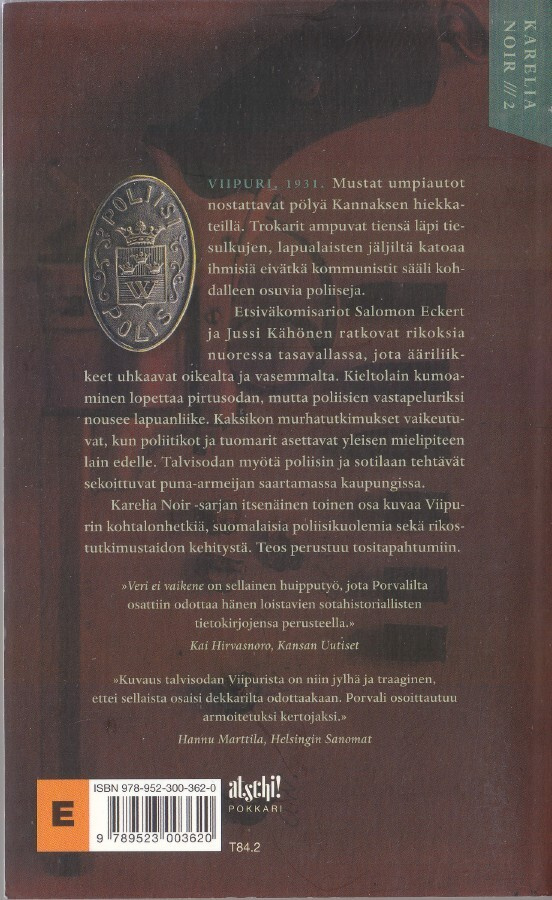 KARELIA NOIR /// 2

POLIISI POLIS

VIIPURI, 1931. Mustat umpiautot nostattavat pölyä Kannaksen hiekkateillä. Trokarit ampuvat tiensä läpi tiesulkujen, lapualaisten jäljiltä katoaa ihmisiä eivätkä kommunistit sääli kohdalleen osuvia poliiseja.

Etsiväkomisariot Salomon Eckert ja Jussi Kähönen ratkovat rikoksia nuoressa tasavallassa, jota ääriliikkeet uhkaavat oikealta ja vasemmalta. Kieltolain kumoaminen lopettaa pirtusodan, mutta poliisien vastapeluriksi nousee lapuanliike. Kaksikon murhatutkimukset vaikeutuvat, kun poliitikot ja tuomarit asettavat yleisen mielipiteen lain edelle. Talvisodan myötä poliisin ja sotilaan tehtävät sekoittuvat puna-armeijan saartamassa kaupungissa.

Karelia Noir -sarjan itsenäinen toinen osa kuvaa Viipurin kohtalonhetkiä, suomalaisia poliisikuolemia sekä rikostutkimustaidon kehitystä. Teos perustuu tositapahtumiin.

»Veri ei vaikene on sellainen huipputyö, jota Porvalilta osattiin odottaa hänen loistavien sotahistoriallisten tietokirjojensa perusteella.»
Kai Hirvasnoro, Kansan Uutiset

»Kuvaus talvisodan Viipurista on niin jylhä ja traaginen, ettei sellaista osaisi dekkarilta odottaakaan. Porvali osoittautuu armoitetuksi kertojaksi.»
Hannu Marttila, Helsingin Sanomat

E

ISBN 978-952-300-362-0

9 789523 003620

atschi! POKKARI

T84.2